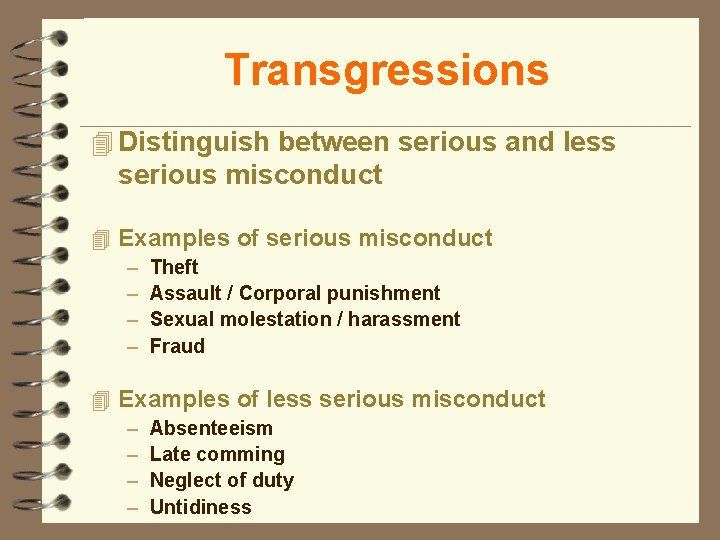 Transgressions

Distinguish between serious and less serious misconduct

Examples of serious misconduct
– Theft
– Assault / Corporal punishment
– Sexual molestation / harassment
– Fraud

Examples of less serious misconduct
– Absenteeism
– Late comming
– Neglect of duty
– Untidiness